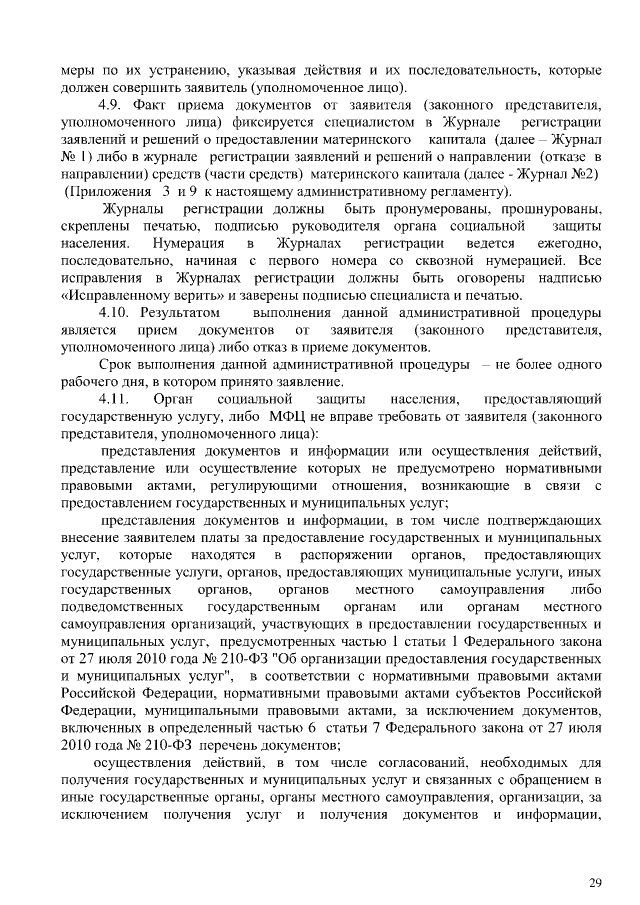 меры по их устранению, указывая действия и их последовательность, которые должен совершить заявитель (уполномоченное лицо).

4.9. Факт приема документов от заявителя (законного представителя, уполномоченного лица) фиксируется специалистом в Журнале регистрации заявлений и решений о предоставлении материнского капитала (далее – Журнал № 1) либо в журнале регистрации заявлений и решений о направлении (отказе в направлении) средств (части средств) материнского капитала (далее - Журнал №2) (Приложения 3 и 9 к настоящему административному регламенту).

Журналы регистрации должны быть пронумерованы, прошнурованы, скреплены печатью, подписью руководителя органа социальной защиты населения. Нумерация в Журналах регистрации ведется ежегодно, последовательно, начиная с первого номера со сквозной нумерацией. Все исправления в Журналах регистрации должны быть оговорены надписью «Исправленному верить» и заверены подписью специалиста и печатью.

4.10. Результатом выполнения данной административной процедуры является прием документов от заявителя (законного представителя, уполномоченного лица) либо отказ в приеме документов.

Срок выполнения данной административной процедуры – не более одного рабочего дня, в котором принято заявление.

4.11. Орган социальной защиты населения, предоставляющий государственную услугу, либо МФЦ не вправе требовать от заявителя (законного представителя, уполномоченного лица):

представления документов и информации или осуществления действий, представление или осуществление которых не предусмотрено нормативными правовыми актами, регулирующими отношения, возникающие в связи с предоставлением государственных и муниципальных услуг;

представления документов и информации, в том числе подтверждающих внесение заявителем платы за предоставление государственных и муниципальных услуг, которые находятся в распоряжении органов, предоставляющих государственные услуги, органов, предоставляющих муниципальные услуги, иных государственных органов, органов местного самоуправления либо подведомственных государственным органам или органам местного самоуправления организаций, участвующих в предоставлении государственных и муниципальных услуг, предусмотренных частью 1 статьи 1 Федерального закона от 27 июля 2010 года № 210-ФЗ "Об организации предоставления государственных и муниципальных услуг", в соответствии с нормативными правовыми актами Российской Федерации, нормативными правовыми актами субъектов Российской Федерации, муниципальными правовыми актами, за исключением документов, включенных в определенный частью 6 статьи 7 Федерального закона от 27 июля 2010 года № 210-ФЗ перечень документов;

осуществления действий, в том числе согласований, необходимых для получения государственных и муниципальных услуг и связанных с обращением в иные государственные органы, органы местного самоуправления, организации, за исключением получения услуг и получения документов и информации,

29